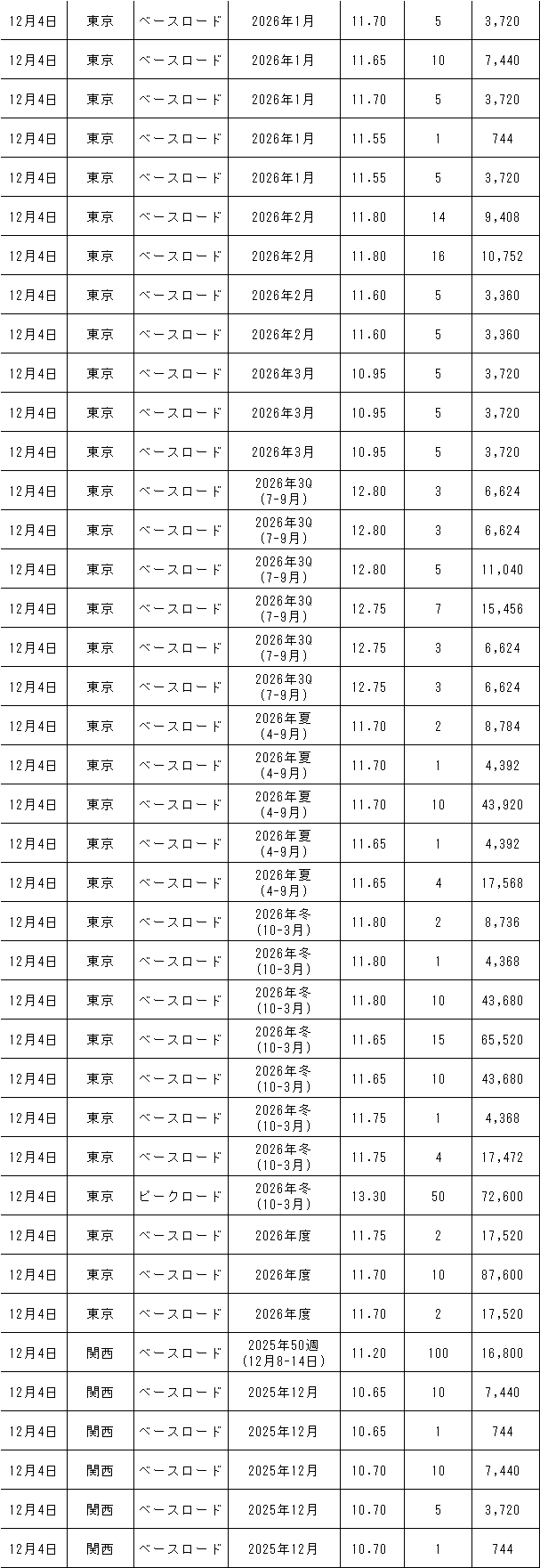 | 12月4日 | 東京 | ベースロード | 2026年1月 | 11.70 | 5 | 3,720 |
|---|---|---|---|---|---|---|
| 12月4日 | 東京 | ベースロード | 2026年1月 | 11.65 | 10 | 7,440 |
| 12月4日 | 東京 | ベースロード | 2026年1月 | 11.70 | 5 | 3,720 |
| 12月4日 | 東京 | ベースロード | 2026年1月 | 11.55 | 1 | 744 |
| 12月4日 | 東京 | ベースロード | 2026年1月 | 11.55 | 5 | 3,720 |
| 12月4日 | 東京 | ベースロード | 2026年2月 | 11.80 | 14 | 9,408 |
| 12月4日 | 東京 | ベースロード | 2026年2月 | 11.80 | 16 | 10,752 |
| 12月4日 | 東京 | ベースロード | 2026年2月 | 11.60 | 5 | 3,360 |
| 12月4日 | 東京 | ベースロード | 2026年2月 | 11.60 | 5 | 3,360 |
| 12月4日 | 東京 | ベースロード | 2026年3月 | 10.95 | 5 | 3,720 |
| 12月4日 | 東京 | ベースロード | 2026年3月 | 10.95 | 5 | 3,720 |
| 12月4日 | 東京 | ベースロード | 2026年3月 | 10.95 | 5 | 3,720 |
| 12月4日 | 東京 | ベースロード | 2026年3Q (7-9月) | 12.80 | 3 | 6,624 |
| 12月4日 | 東京 | ベースロード | 2026年3Q (7-9月) | 12.80 | 3 | 6,624 |
| 12月4日 | 東京 | ベースロード | 2026年3Q (7-9月) | 12.80 | 5 | 11,040 |
| 12月4日 | 東京 | ベースロード | 2026年3Q (7-9月) | 12.75 | 7 | 15,456 |
| 12月4日 | 東京 | ベースロード | 2026年3Q (7-9月) | 12.75 | 3 | 6,624 |
| 12月4日 | 東京 | ベースロード | 2026年3Q (7-9月) | 12.75 | 3 | 6,624 |
| 12月4日 | 東京 | ベースロード | 2026年夏 (4-9月) | 11.70 | 2 | 8,784 |
| 12月4日 | 東京 | ベースロード | 2026年夏 (4-9月) | 11.70 | 1 | 4,392 |
| 12月4日 | 東京 | ベースロード | 2026年夏 (4-9月) | 11.70 | 10 | 43,920 |
| 12月4日 | 東京 | ベースロード | 2026年夏 (4-9月) | 11.65 | 1 | 4,392 |
| 12月4日 | 東京 | ベースロード | 2026年夏 (4-9月) | 11.65 | 4 | 17,568 |
| 12月4日 | 東京 | ベースロード | 2026年冬 (10-3月) | 11.80 | 2 | 8,736 |
| 12月4日 | 東京 | ベースロード | 2026年冬 (10-3月) | 11.80 | 1 | 4,368 |
| 12月4日 | 東京 | ベースロード | 2026年冬 (10-3月) | 11.80 | 10 | 43,680 |
| 12月4日 | 東京 | ベースロード | 2026年冬 (10-3月) | 11.65 | 15 | 65,520 |
| 12月4日 | 東京 | ベースロード | 2026年冬 (10-3月) | 11.65 | 10 | 43,680 |
| 12月4日 | 東京 | ベースロード | 2026年冬 (10-3月) | 11.75 | 1 | 4,368 |
| 12月4日 | 東京 | ベースロード | 2026年冬 (10-3月) | 11.75 | 4 | 17,472 |
| 12月4日 | 東京 | ピークロード | 2026年冬 (10-3月) | 13.30 | 50 | 72,600 |
| 12月4日 | 東京 | ベースロード | 2026年度 | 11.75 | 2 | 17,520 |
| 12月4日 | 東京 | ベースロード | 2026年度 | 11.70 | 10 | 87,600 |
| 12月4日 | 東京 | ベースロード | 2026年度 | 11.70 | 2 | 17,520 |
| 12月4日 | 関西 | ベースロード | 2025年50週 (12月8-14日) | 11.20 | 100 | 16,800 |
| 12月4日 | 関西 | ベースロード | 2025年12月 | 10.65 | 10 | 7,440 |
| 12月4日 | 関西 | ベースロード | 2025年12月 | 10.65 | 1 | 744 |
| 12月4日 | 関西 | ベースロード | 2025年12月 | 10.70 | 10 | 7,440 |
| 12月4日 | 関西 | ベースロード | 2025年12月 | 10.70 | 5 | 3,720 |
| 12月4日 | 関西 | ベースロード | 2025年12月 | 10.70 | 1 | 744 |